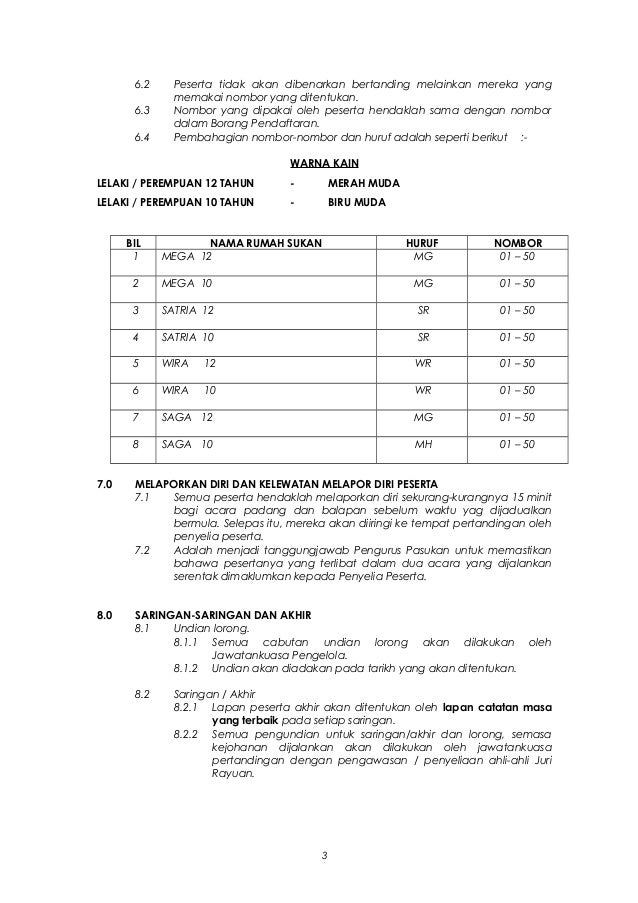 6.2 Peserta tidak akan dibenarkan bertanding melainkan mereka yang memakai nombor yang ditentukan.
6.3 Nombor yang dipakai oleh peserta hendaklah sama dengan nombor dalam Borang Pendaftaran.
6.4 Pembahagian nombor-nombor dan huruf adalah seperti berikut :-

WARNA KAIN

LELAKI / PEREMPUAN 12 TAHUN - MERAH MUDA
LELAKI / PEREMPUAN 10 TAHUN - BIRU MUDA

| BIL | NAMA RUMAH SUKAN | HURUF | NOMBOR |
|---|---|---|---|
| 1 | MEGA 12 | MG | 01 – 50 |
| 2 | MEGA 10 | MG | 01 – 50 |
| 3 | SATRIA 12 | SR | 01 – 50 |
| 4 | SATRIA 10 | SR | 01 – 50 |
| 5 | WIRA 12 | WR | 01 – 50 |
| 6 | WIRA 10 | WR | 01 – 50 |
| 7 | SAGA 12 | MG | 01 – 50 |
| 8 | SAGA 10 | MH | 01 – 50 |

7.0 MELAPORKAN DIRI DAN KELEWATAN MELAPOR DIRI PESERTA
7.1 Semua peserta hendaklah melaporkan diri sekurang-kurangnya 15 minit bagi acara padang dan balapan sebelum waktu yag dijadualkan bermula. Selepas itu, mereka akan diiringi ke tempat pertandingan oleh penyelia peserta.
7.2 Adalah menjadi tanggungjawab Pengurus Pasukan untuk memastikan bahawa pesertanya yang terlibat dalam dua acara yang dijalankan serentak dimaklumkan kepada Penyelia Peserta.

8.0 SARINGAN-SARINGAN DAN AKHIR
8.1 Undian lorong.
8.1.1 Semua cabutan undian lorong akan dilakukan oleh Jawatankuasa Pengelola.
8.1.2 Undian akan diadakan pada tarikh yang akan ditentukan.

8.2 Saringan / Akhir
8.2.1 Lapan peserta akhir akan ditentukan oleh lapan catatan masa yang terbaik pada setiap saringan.
8.2.2 Semua pengundian untuk saringan/akhir dan lorong, semasa kejohanan dijalankan akan dilakukan oleh jawatankuasa pertandingan dengan pengawasan / penyeliaan ahli-ahli Juri Rayuan.

3